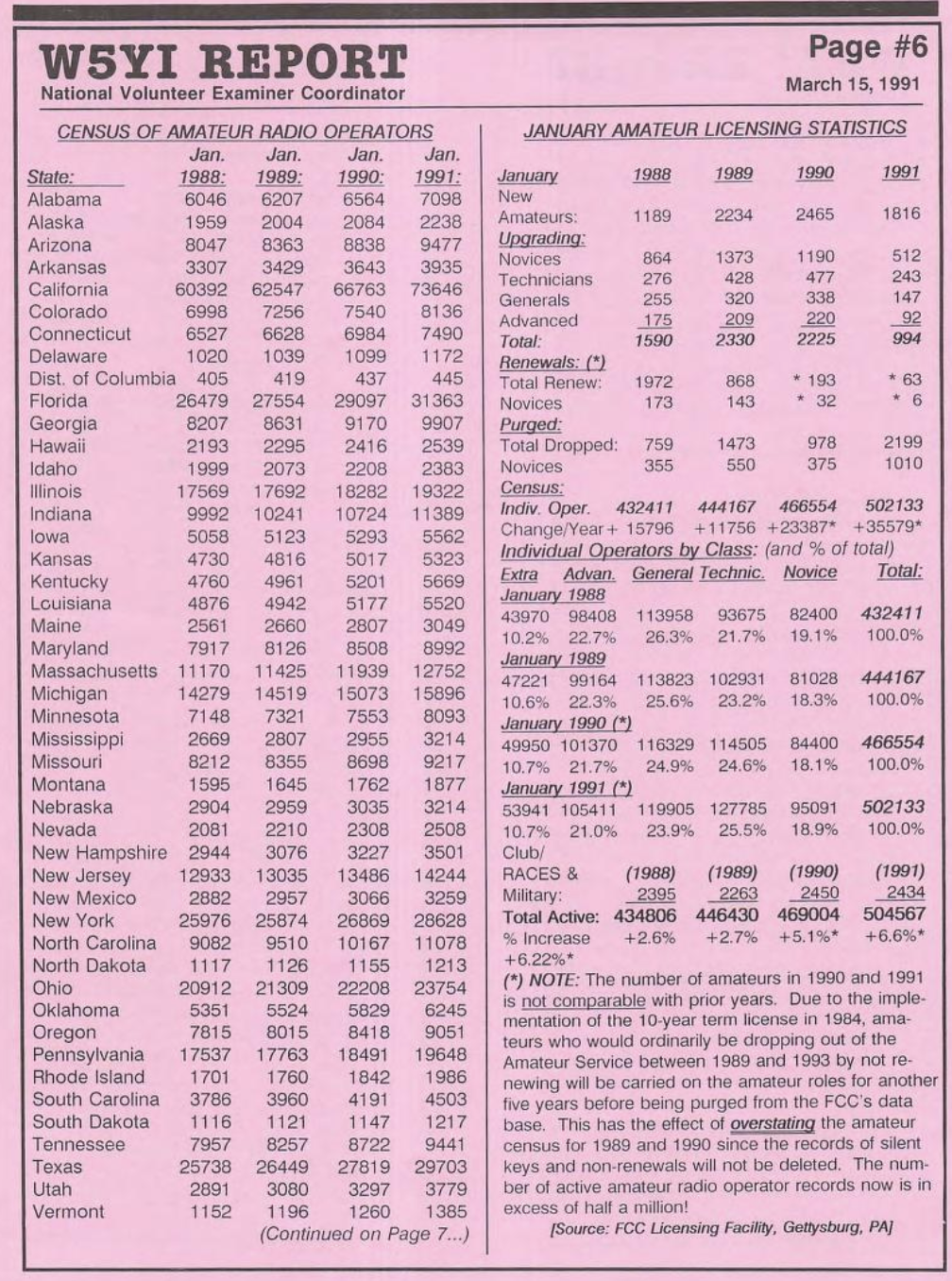 W5YI REPORT
National Volunteer Examiner Coordinator

Page #6
March 15, 1991

CENSUS OF AMATEUR RADIO OPERATORS

| State: | Jan. 1988: | Jan. 1989: | Jan. 1990: | Jan. 1991: |
|---|---|---|---|---|
| Alabama | 6046 | 6207 | 6564 | 7098 |
| Alaska | 1959 | 2004 | 2084 | 2238 |
| Arizona | 8047 | 8363 | 8838 | 9477 |
| Arkansas | 3307 | 3429 | 3643 | 3935 |
| California | 60392 | 62547 | 66763 | 73646 |
| Colorado | 6998 | 7256 | 7540 | 8136 |
| Connecticut | 6527 | 6628 | 6984 | 7490 |
| Delaware | 1020 | 1039 | 1099 | 1172 |
| Dist. of Columbia | 405 | 419 | 437 | 445 |
| Florida | 26479 | 27554 | 29097 | 31363 |
| Georgia | 8207 | 8631 | 9170 | 9907 |
| Hawaii | 2193 | 2295 | 2416 | 2539 |
| Idaho | 1999 | 2073 | 2208 | 2383 |
| Illinois | 17569 | 17692 | 18282 | 19322 |
| Indiana | 9992 | 10241 | 10724 | 11389 |
| Iowa | 5058 | 5123 | 5293 | 5562 |
| Kansas | 4730 | 4816 | 5017 | 5323 |
| Kentucky | 4760 | 4961 | 5201 | 5669 |
| Louisiana | 4876 | 4942 | 5177 | 5520 |
| Maine | 2561 | 2660 | 2807 | 3049 |
| Maryland | 7917 | 8126 | 8508 | 8992 |
| Massachusetts | 11170 | 11425 | 11939 | 12752 |
| Michigan | 14279 | 14519 | 15073 | 15896 |
| Minnesota | 7148 | 7321 | 7553 | 8093 |
| Mississippi | 2669 | 2807 | 2955 | 3214 |
| Missouri | 8212 | 8355 | 8698 | 9217 |
| Montana | 1595 | 1645 | 1762 | 1877 |
| Nebraska | 2904 | 2959 | 3035 | 3214 |
| Nevada | 2081 | 2210 | 2308 | 2508 |
| New Hampshire | 2944 | 3076 | 3227 | 3501 |
| New Jersey | 12933 | 13035 | 13486 | 14244 |
| New Mexico | 2882 | 2957 | 3066 | 3259 |
| New York | 25976 | 25874 | 26869 | 28628 |
| North Carolina | 9082 | 9510 | 10167 | 11078 |
| North Dakota | 1117 | 1126 | 1155 | 1213 |
| Ohio | 20912 | 21309 | 22208 | 23754 |
| Oklahoma | 5351 | 5524 | 5829 | 6245 |
| Oregon | 7815 | 8015 | 8418 | 9051 |
| Pennsylvania | 17537 | 17763 | 18491 | 19648 |
| Rhode Island | 1701 | 1760 | 1842 | 1986 |
| South Carolina | 3786 | 3960 | 4191 | 4503 |
| South Dakota | 1116 | 1121 | 1147 | 1217 |
| Tennessee | 7957 | 8257 | 8722 | 9441 |
| Texas | 25738 | 26449 | 27819 | 29703 |
| Utah | 2891 | 3080 | 3297 | 3779 |
| Vermont | 1152 | 1196 | 1260 | 1385 |

(Continued on Page 7...)

JANUARY AMATEUR LICENSING STATISTICS

| January | 1988 | 1989 | 1990 | 1991 |
|---|---|---|---|---|
| New Amateurs: | 1189 | 2234 | 2465 | 1816 |
| Upgrading: | | | | |
| Novices | 864 | 1373 | 1190 | 512 |
| Technicians | 276 | 428 | 477 | 243 |
| Generals | 255 | 320 | 338 | 147 |
| Advanced | 175 | 209 | 220 | 92 |
| Total: | 1590 | 2330 | 2225 | 994 |
| Renewals: (*) | | | | |
| Total Renew: | 1972 | 868 | * 193 | * 63 |
| Novices | 173 | 143 | * 32 | * 6 |
| Purged: | | | | |
| Total Dropped: | 759 | 1473 | 978 | 2199 |
| Novices | 355 | 550 | 375 | 1010 |
| Census: | | | | |
| Indiv. Oper. | 432411 | 444167 | 466554 | 502133 |
| Change/Year | + 15796 | +11756 | +23387* | +35579* |

Individual Operators by Class: (and % of total)

| Extra | Advan. | General | Technic. | Novice | Total: |
|---|---|---|---|---|---|
| January 1988 | | | | | |
| 43970 | 98408 | 113958 | 93675 | 82400 | 432411 |
| 10.2% | 22.7% | 26.3% | 21.7% | 19.1% | 100.0% |
| January 1989 | | | | | |
| 47221 | 99164 | 113823 | 102931 | 81028 | 444167 |
| 10.6% | 22.3% | 25.6% | 23.2% | 18.3% | 100.0% |
| January 1990 (*) | | | | | |
| 49950 | 101370 | 116329 | 114505 | 84400 | 466554 |
| 10.7% | 21.7% | 24.9% | 24.6% | 18.1% | 100.0% |
| January 1991 (*) | | | | | |
| 53941 | 105411 | 119905 | 127785 | 95091 | 502133 |
| 10.7% | 21.0% | 23.9% | 25.5% | 18.9% | 100.0% |

| Club/ RACES & Military: | (1988) 2395 | (1989) 2263 | (1990) 2450 | (1991) 2434 |
|---|---|---|---|---|
| Total Active: | 434806 | 446430 | 469004 | 504567 |
| % Increase | +2.6% | +2.7% | +5.1%* | +6.6%* |

+6.22%*

(*) NOTE: The number of amateurs in 1990 and 1991 is not comparable with prior years. Due to the implementation of the 10-year term license in 1984, amateurs who would ordinarily be dropping out of the Amateur Service between 1989 and 1993 by not renewing will be carried on the amateur roles for another five years before being purged from the FCC's data base. This has the effect of overstating the amateur census for 1989 and 1990 since the records of silent keys and non-renewals will not be deleted. The number of active amateur radio operator records now is in excess of half a million!

[Source: FCC Licensing Facility, Gettysburg, PA]